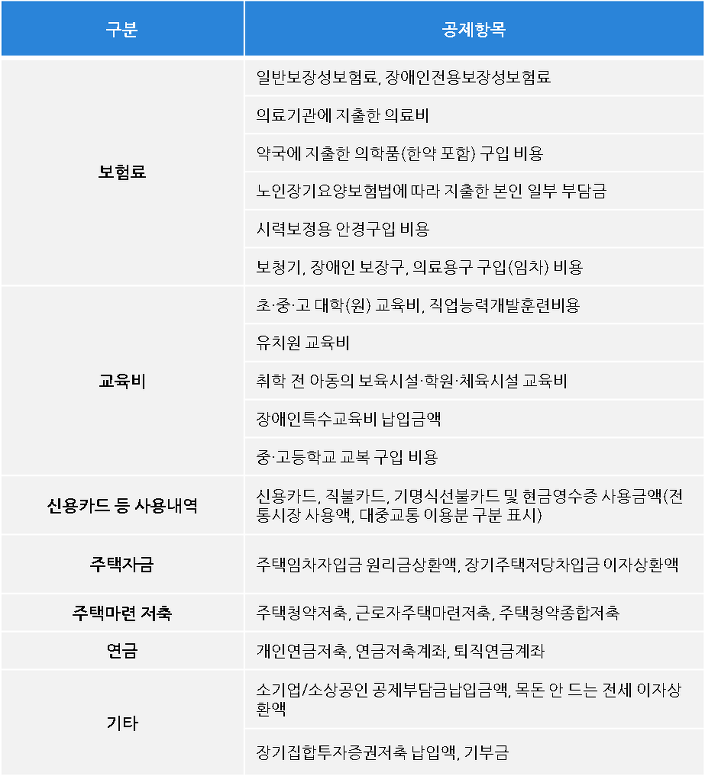 | 구분 | 공제항목 |
|---|---|
| 보험료 | 일반보장성보험료, 장애인전용보장성보험료 |
| | 의료기관에 지출한 의료비 |
| | 약국에 지출한 의학품(한약 포함) 구입 비용 |
| | 노인장기요양보험법에 따라 지출한 본인 일부 부담금 |
| | 시력보정용 안경구입 비용 |
| | 보청기, 장애인 보장구, 의료용구 구입(임차) 비용 |
| 교육비 | 초·중·고 대학(원) 교육비, 직업능력개발훈련비용 |
| | 유치원 교육비 |
| | 취학 전 아동의 보육시설·학원·체육시설 교육비 |
| | 장애인특수교육비 납입금액 |
| | 중·고등학교 교복 구입 비용 |
| 신용카드 등 사용내역 | 신용카드, 직불카드, 기명식선불카드 및 현금영수증 사용금액(전통시장 사용액, 대중교통 이용분 구분 표시) |
| 주택자금 | 주택임차자입금 원리금상환액, 장기주택저당차입금 이자상환액 |
| 주택마련 저축 | 주택청약저축, 근로자주택마련저축, 주택청약종합저축 |
| 연금 | 개인연금저축, 연금저축계좌, 퇴직연금계좌 |
| 기타 | 소기업/소상공인 공제부담금납입금액, 목돈 안 드는 전세 이자상환액 |
| | 장기집합투자증권저축 납입액, 기부금 |